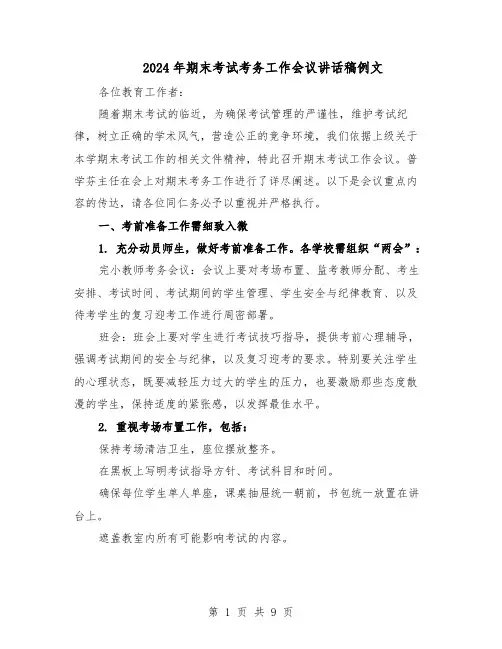 2024年期末考试考务工作会议讲话稿例文

各位教育工作者：

随着期末考试的临近，为确保考试管理的严谨性，维护考试纪律，树立正确的学术风气，营造公正的竞争环境，我们依据上级关于本学期末考试工作的相关文件精神，特此召开期末考试工作会议。普学芬主任在会上对期末考务工作进行了详尽阐述。以下是会议重点内容的传达，请各位同仁务必予以重视并严格执行。

一、考前准备工作需细致入微

1. 充分动员师生，做好考前准备工作。各学校需组织“两会”：

完小教师考务会议：会议上要对考场布置、监考教师分配、考生安排、考试时间、考试期间的学生管理、学生安全与纪律教育、以及待考学生的复习迎考工作进行周密部署。

班会：班会上要对学生进行考试技巧指导，提供考前心理辅导，强调考试期间的安全与纪律，以及复习迎考的要求。特别要关注学生的心理状态，既要减轻压力过大的学生的压力，也要激励那些态度散漫的学生，保持适度的紧张感，以发挥最佳水平。

2. 重视考场布置工作，包括：

保持考场清洁卫生，座位摆放整齐。

在黑板上写明考试指导方针、考试科目和时间。

确保每位学生单人单座，课桌抽屉统一朝前，书包统一放置在讲台上。

遮盖教室内所有可能影响考试的内容。

第 1 页 共 9 页